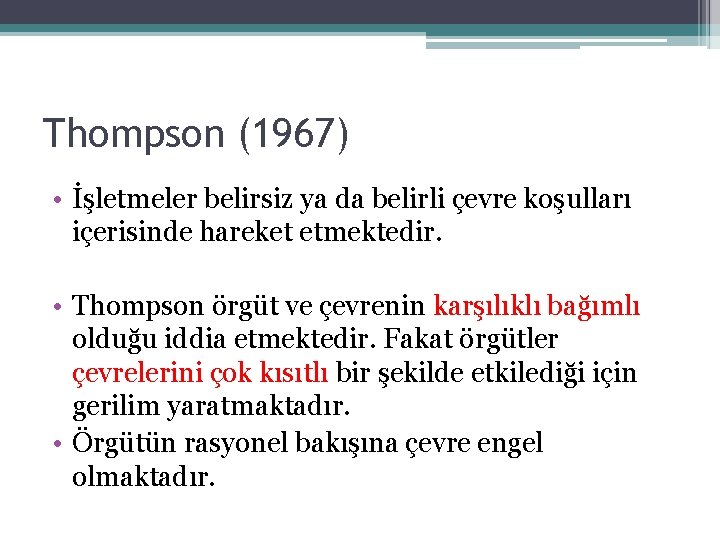 Thompson (1967)

• İşletmeler belirsiz ya da belirli çevre koşulları içerisinde hareket etmektedir.

• Thompson örgüt ve çevrenin karşılıklı bağımlı olduğu iddia etmektedir. Fakat örgütler çevrelerini çok kısıtlı bir şekilde etkilediği için gerilim yaratmaktadır.

• Örgütün rasyonel bakışına çevre engel olmaktadır.